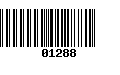 01288